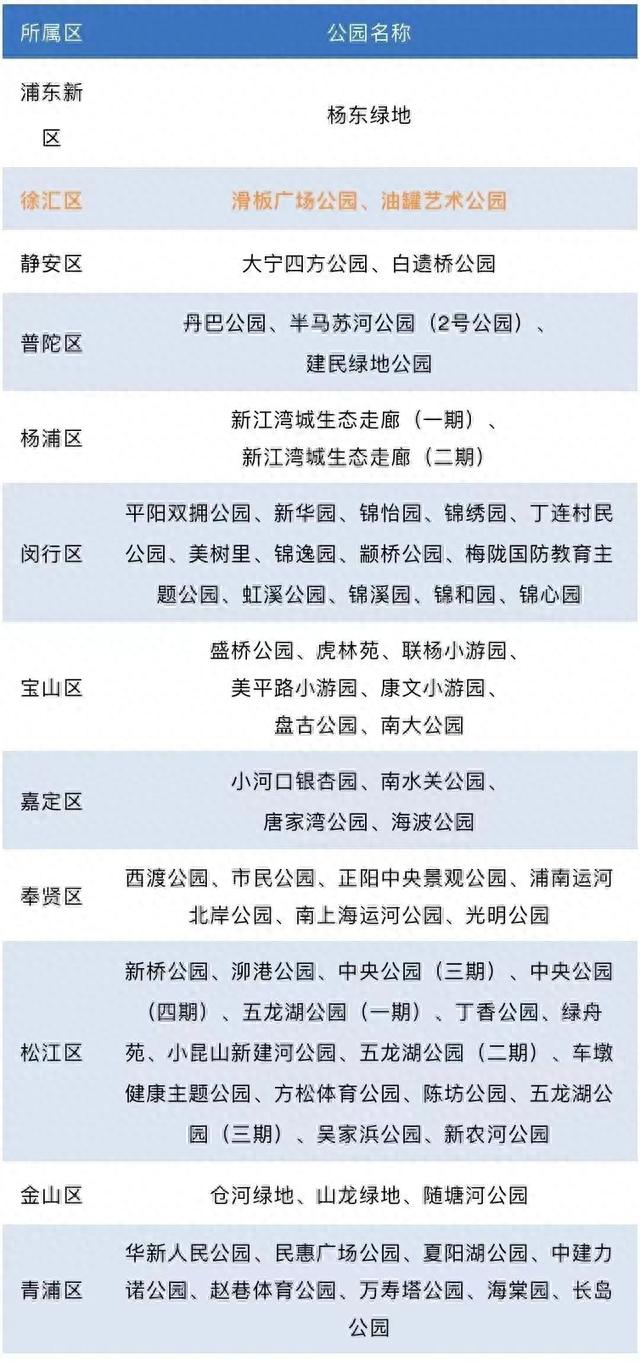 | 所属区 | 公园名称 |
|---|---|
| 浦东新区 | 杨东绿地 |
| 徐汇区 | 滑板广场公园、油罐艺术公园 |
| 静安区 | 大宁四方公园、白遗桥公园 |
| 普陀区 | 丹巴公园、半马苏河公园（2号公园）、建民绿地公园 |
| 杨浦区 | 新江湾城生态走廊（一期）、新江湾城生态走廊（二期） |
| 闵行区 | 平阳双拥公园、新华园、锦怡园、锦绣园、丁连村民公园、美树里、锦逸园、颛桥公园、梅陇国防教育主题公园、虹溪公园、锦溪园、锦和园、锦心园 |
| 宝山区 | 盛桥公园、虎林苑、联杨小游园、美平路小游园、康文小游园、盘古公园、南大公园 |
| 嘉定区 | 小河口银杏园、南水关公园、唐家湾公园、海波公园 |
| 奉贤区 | 西渡公园、市民公园、正阳中央景观公园、浦南运河北岸公园、南上海运河公园、光明公园 |
| 松江区 | 新桥公园、泖港公园、中央公园（三期）、中央公园（四期）、五龙湖公园（一期）、丁香公园、绿舟苑、小昆山新建河公园、五龙湖公园（二期）、车墩健康主题公园、方松体育公园、陈坊公园、五龙湖公园（三期）、吴家浜公园、新农河公园 |
| 金山区 | 仓河绿地、山龙绿地、随塘河公园 |
| 青浦区 | 华新人民公园、民惠广场公园、夏阳湖公园、中建力诺公园、赵巷体育公园、万寿塔公园、海棠园、长岛公园 |